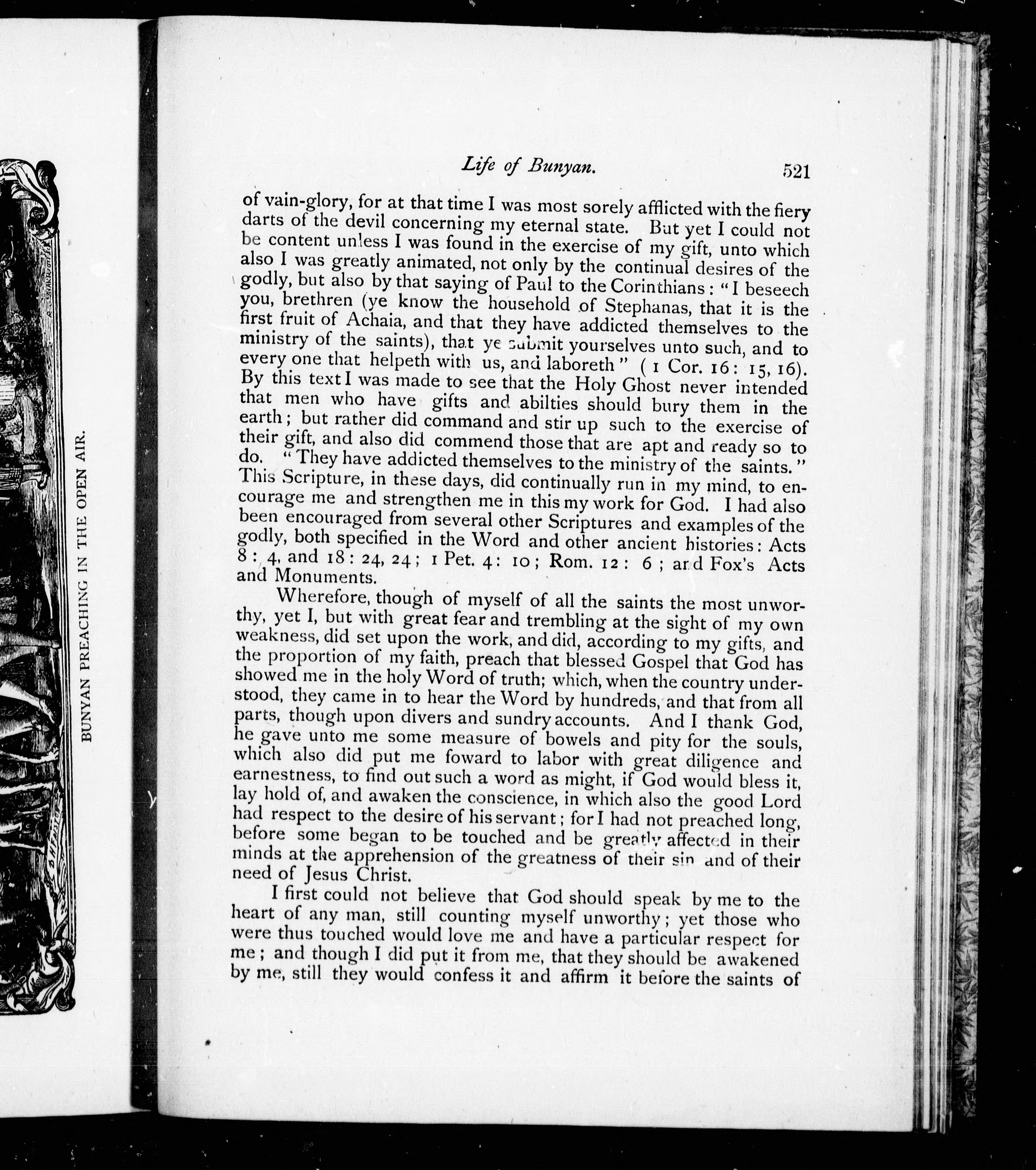 BUNYAN PREACHING IN THE OPEN AIR.

Life of Bunyan. 521

of vain-glory, for at that time I was most sorely afflicted with the fiery darts of the devil concerning my eternal state. But yet I could not be content unless I was found in the exercise of my gift, unto which also I was greatly animated, not only by the continual desires of the godly, but also by that saying of Paul to the Corinthians: "I beseech you, brethren (ye know the household of Stephanas, that it is the first fruit of Achaia, and that they have addicted themselves to the ministry of the saints), that ye submit yourselves unto such, and to every one that helpeth with us, and laboreth" (1 Cor. 16: 15, 16). By this text I was made to see that the Holy Ghost never intended that men who have gifts and abilties should bury them in the earth; but rather did command and stir up such to the exercise of their gift, and also did commend those that are apt and ready so to do. "They have addicted themselves to the ministry of the saints." This Scripture, in these days, did continually run in my mind, to encourage me and strengthen me in this my work for God. I had also been encouraged from several other Scriptures and examples of the godly, both specified in the Word and other ancient histories: Acts 8: 4, and 18: 24, 24; 1 Pet. 4: 10; Rom. 12: 6; and Fox's Acts and Monuments.

Wherefore, though of myself of all the saints the most unworthy, yet I, but with great fear and trembling at the sight of my own weakness, did set upon the work, and did, according to my gifts, and the proportion of my faith, preach that blessed Gospel that God has showed me in the holy Word of truth; which, when the country understood, they came in to hear the Word by hundreds, and that from all parts, though upon divers and sundry accounts. And I thank God, he gave unto me some measure of bowels and pity for the souls, which also did put me foward to labor with great diligence and earnestness, to find out such a word as might, if God would bless it, lay hold of, and awaken the conscience, in which also the good Lord had respect to the desire of his servant; for I had not preached long, before some began to be touched and be greatly affected in their minds at the apprehension of the greatness of their sin and of their need of Jesus Christ.

I first could not believe that God should speak by me to the heart of any man, still counting myself unworthy; yet those who were thus touched would love me and have a particular respect for me; and though I did put it from me, that they should be awakened by me, still they would confess it and affirm it before the saints of